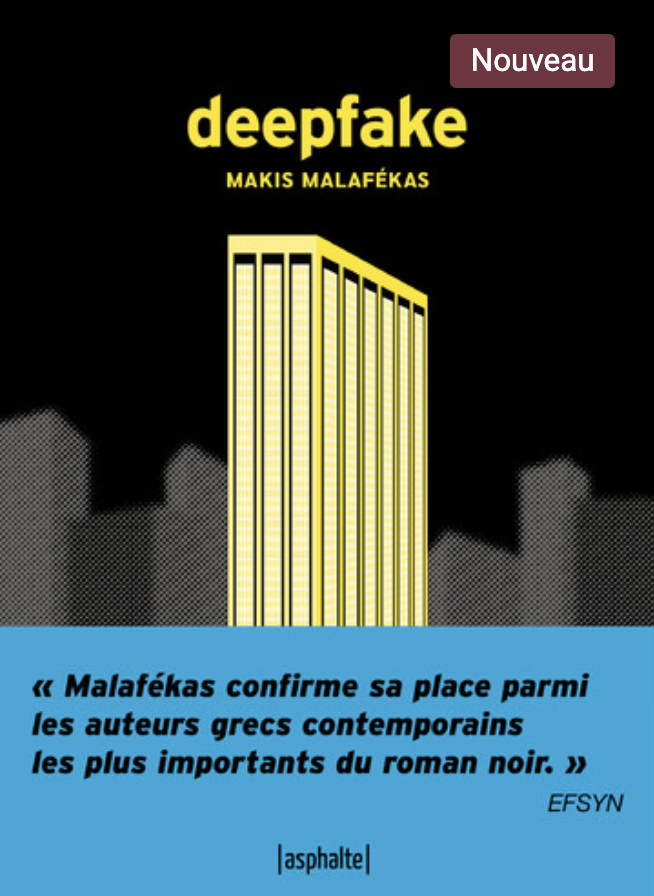 Nouveau

deepfake

MAKIS MALAFÉKAS

« Malafékas confirme sa place parmi les auteurs grecs contemporains les plus importants du roman noir. »

EFSYN

|asphalte|